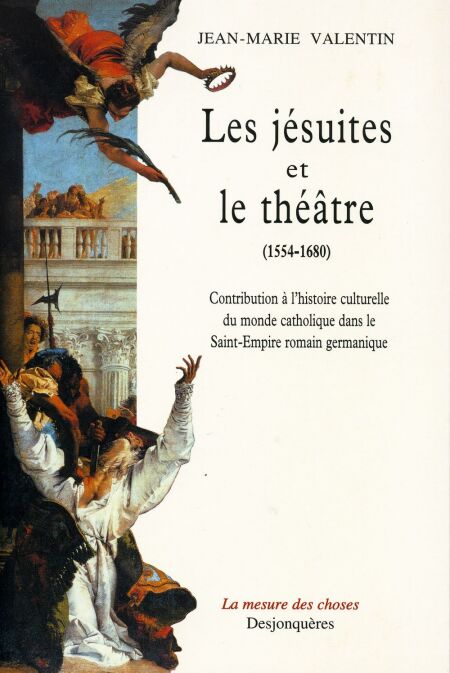 JEAN-MARIE VALENTIN

Les jésuites
et
le théâtre
(1554-1680)

Contribution à l'histoire culturelle du monde catholique dans le Saint-Empire romain germanique

La mesure des choses
Desjonquères